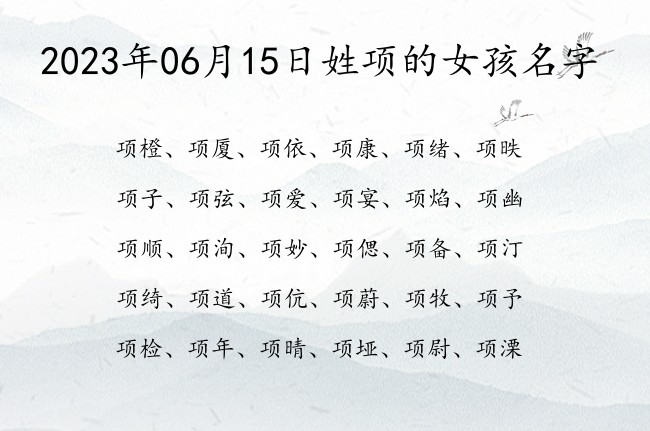 2023年06月15日姓项的女孩名字

项橙、项厦、项依、项康、项绪、项昳

项子、项弦、项爱、项宴、项焰、项幽

项顺、项洵、项妙、项偲、项备、项汀

项绮、项道、项伉、项蔚、项牧、项予

项检、项年、项晴、项垭、项尉、项溧